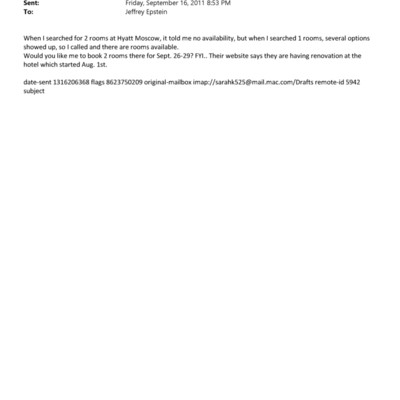 Sent: Friday, September 16, 2011 8:53 PM
To: Jeffrey Epstein

When I searched for 2 rooms at Hyatt Moscow, it told me no availability, but when I searched 1 rooms, several options showed up, so I called and there are rooms available.
Would you like me to book 2 rooms there for Sept. 26-29? FYI.. Their website says they are having renovation at the hotel which started Aug. 1st.

date-sent 1316206368 flags 8623750209 original-mailbox imap://sarahk525@mail.mac.com/Drafts remote-id 5942 subject